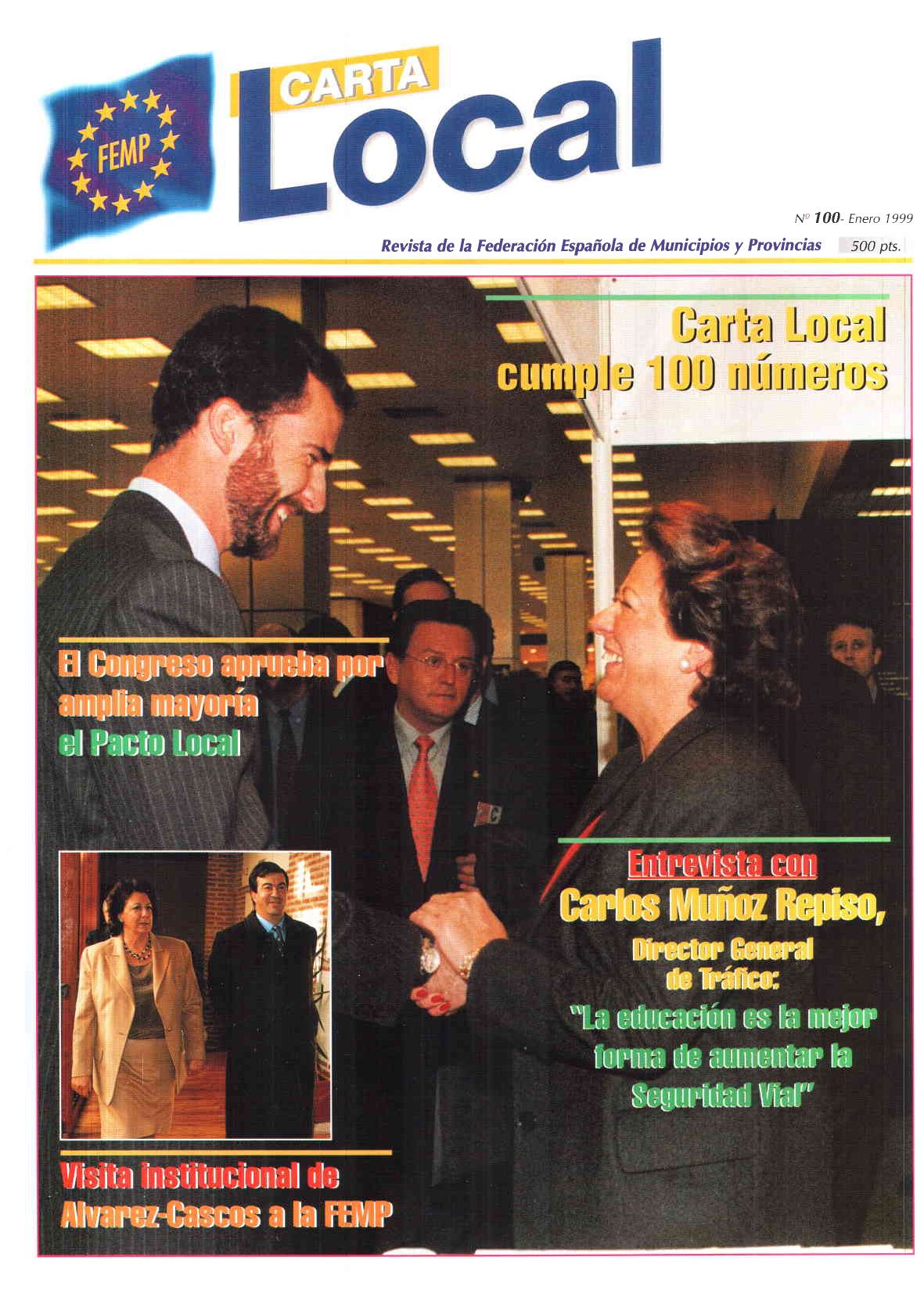 FEMP

CARTA Local

Nº 100- Enero 1999

Revista de la Federación Española de Municipios y Provincias 500 pts.

Carta Local cumple 100 números

El Congreso aprueba por amplia mayoría el Pacto Local

Entrevista con Carlos Muñoz Repiso, Director General de Tráfico: "La educación es la mejor forma de aumentar la Seguridad Vial"

Visita institucional de Alvarez-Cascos a la FEMP